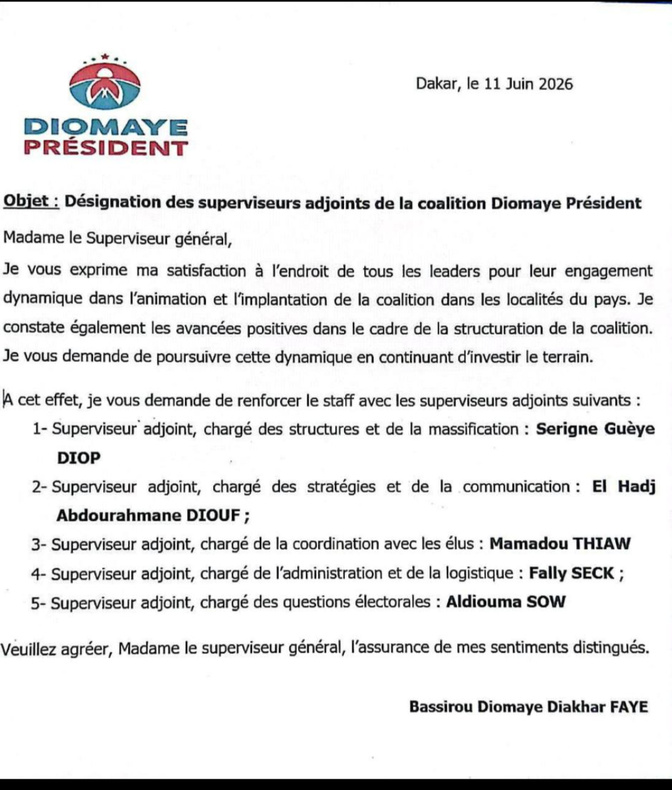 DIOMAYE
PRÉSIDENT

Dakar, le 11 Juin 2026

Objet : Désignation des superviseurs adjoints de la coalition Diomaye Président

Madame le Superviseur général,

Je vous exprime ma satisfaction à l'endroit de tous les leaders pour leur engagement dynamique dans l'animation et l'implantation de la coalition dans les localités du pays. Je constate également les avancées positives dans le cadre de la structuration de la coalition. Je vous demande de poursuivre cette dynamique en continuant d'investir le terrain.

A cet effet, je vous demande de renforcer le staff avec les superviseurs adjoints suivants :

1- Superviseur adjoint, chargé des structures et de la massification : Serigne Guèye DIOP

2- Superviseur adjoint, chargé des stratégies et de la communication : El Hadj Abdourahmane DIOUF ;

3- Superviseur adjoint, chargé de la coordination avec les élus : Mamadou THIAW

4- Superviseur adjoint, chargé de l'administration et de la logistique : Fally SECK ;

5- Superviseur adjoint, chargé des questions électorales : Aldiouma SOW

Veuillez agréer, Madame le superviseur général, l'assurance de mes sentiments distingués.

Bassirou Diomaye Diakhar FAYE